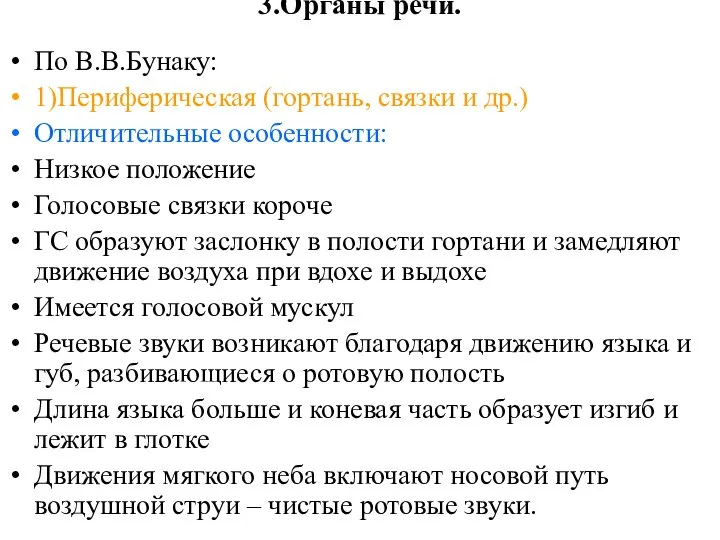 3.Органы речи.

• По В.В.Бунаку:
• 1)Периферическая (гортань, связки и др.)
• Отличительные особенности:
• Низкое положение
• Голосовые связки короче
• ГС образуют заслонку в полости гортани и замедляют движение воздуха при вдохе и выдохе
• Имеется голосовой мускул
• Речевые звуки возникают благодаря движению языка и губ, разбивающиеся о ротовую полость
• Длина языка больше и коневая часть образует изгиб и лежит в глотке
• Движения мягкого неба включают носовой путь воздушной струи – чистые ротовые звуки.